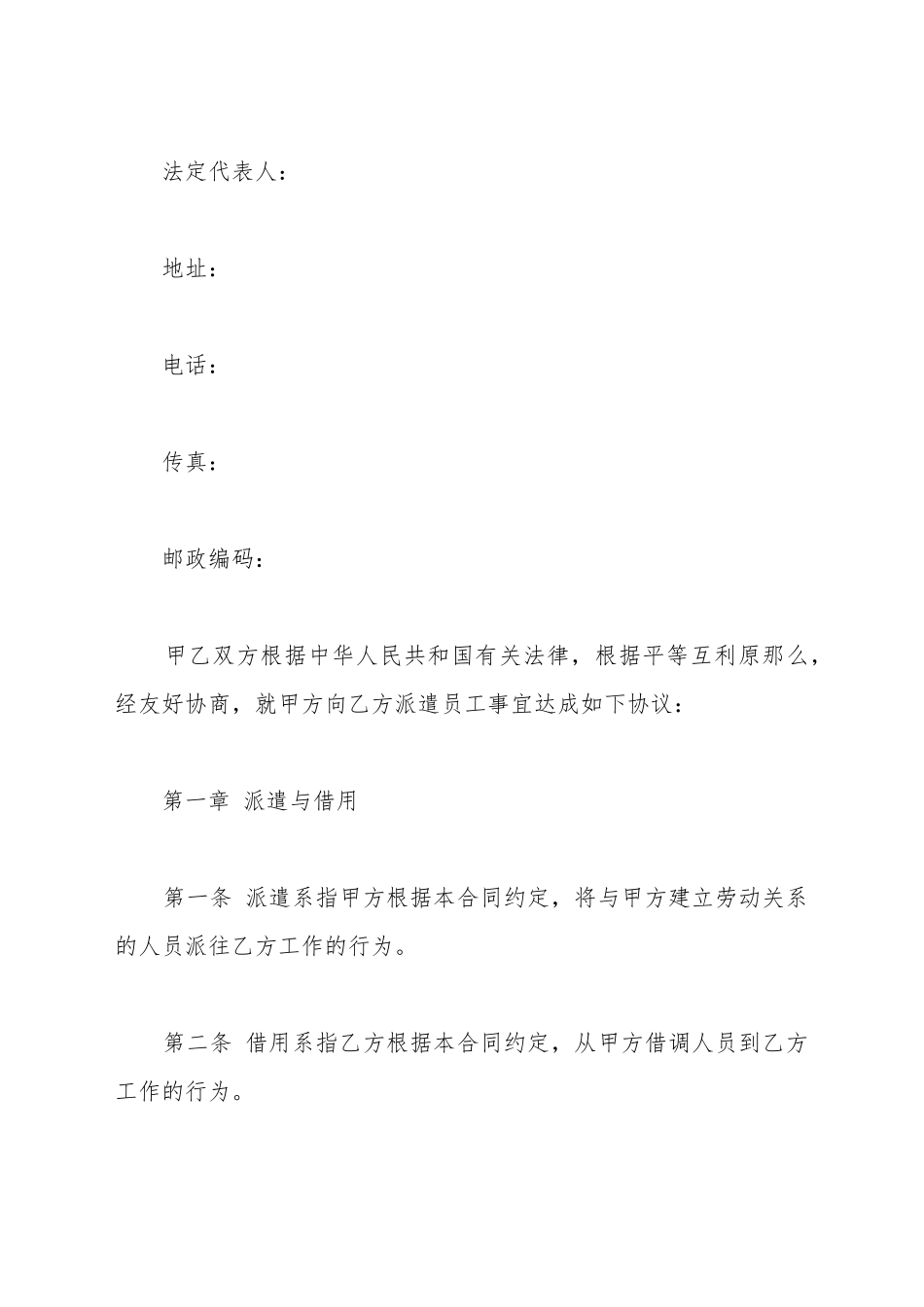 法定代表人：

地址：

电话：

传真：

邮政编码：

甲乙双方根据中华人民共和国有关法律，根据平等互利原那么，经友好协商，就甲方向乙方派遣员工事宜达成如下协议：

第一章 派遣与借用

第一条 派遣系指甲方根据本合同约定，将与甲方建立劳动关系的人员派往乙方工作的行为。

第二条 借用系指乙方根据本合同约定，从甲方借调人员到乙方工作的行为。